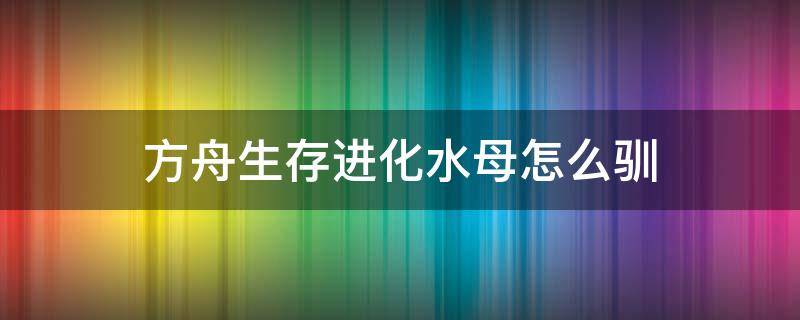 方舟生存进化水母怎么驯